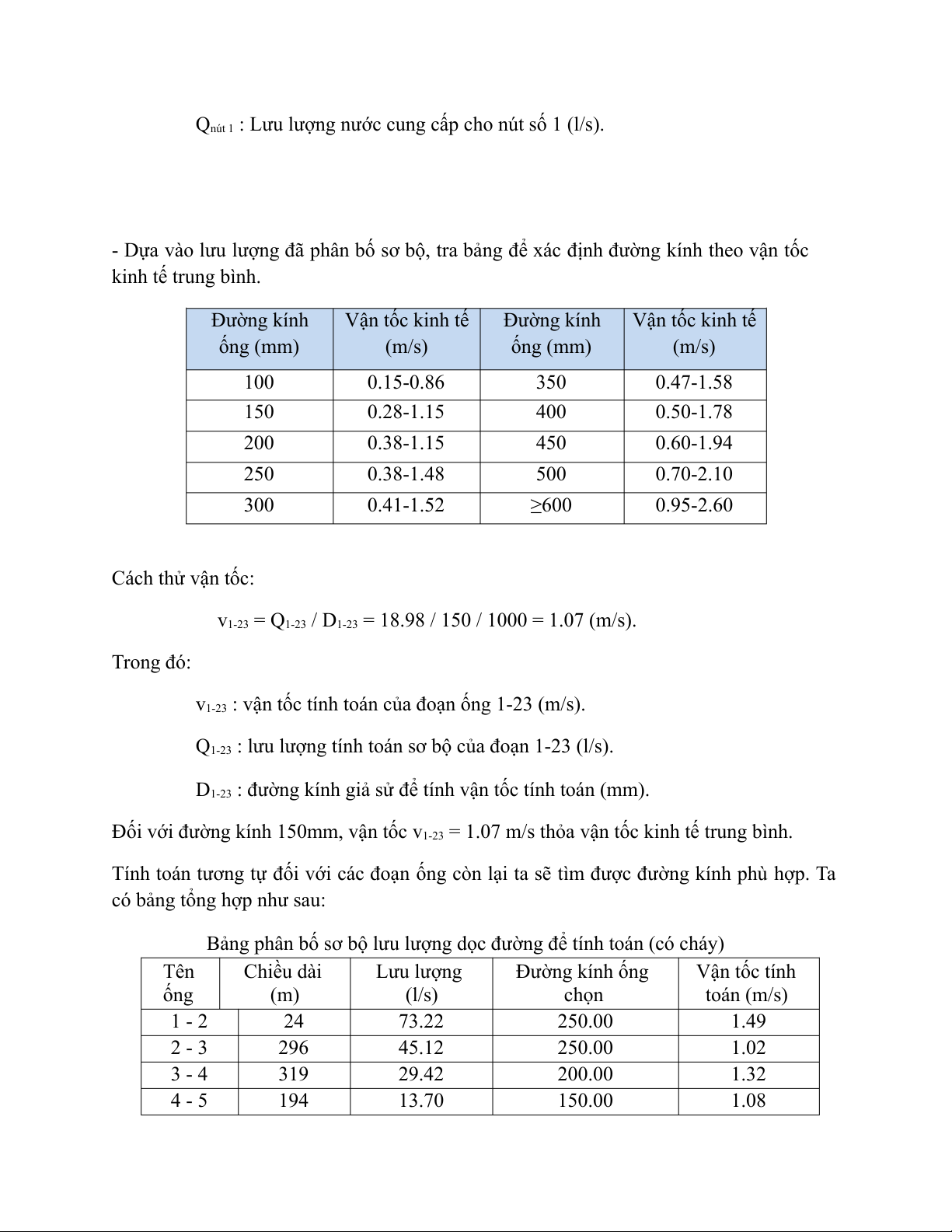 $Q_{nút\ 1}$ : Lưu lượng nước cung cấp cho nút số 1 (l/s).

- Dựa vào lưu lượng đã phân bố sơ bộ, tra bảng để xác định đường kính theo vận tốc kinh tế trung bình.

| Đường kính ống (mm) | Vận tốc kinh tế (m/s) | Đường kính ống (mm) | Vận tốc kinh tế (m/s) |
|---|---|---|---|
| 100 | 0.15-0.86 | 350 | 0.47-1.58 |
| 150 | 0.28-1.15 | 400 | 0.50-1.78 |
| 200 | 0.38-1.15 | 450 | 0.60-1.94 |
| 250 | 0.38-1.48 | 500 | 0.70-2.10 |
| 300 | 0.41-1.52 | ≥600 | 0.95-2.60 |

Cách thử vận tốc:

$v_{1-23} = Q_{1-23} / D_{1-23} = 18.98 / 150 / 1000 = 1.07$ (m/s).

Trong đó:

$v_{1-23}$ : vận tốc tính toán của đoạn ống 1-23 (m/s).

$Q_{1-23}$ : lưu lượng tính toán sơ bộ của đoạn 1-23 (l/s).

$D_{1-23}$ : đường kính giả sử để tính vận tốc tính toán (mm).

Đối với đường kính 150mm, vận tốc $v_{1-23}$ = 1.07 m/s thỏa vận tốc kinh tế trung bình.

Tính toán tương tự đối với các đoạn ống còn lại ta sẽ tìm được đường kính phù hợp. Ta có bảng tổng hợp như sau:

Bảng phân bố sơ bộ lưu lượng dọc đường để tính toán (có cháy)

| Tên ống | Chiều dài (m) | Lưu lượng (l/s) | Đường kính ống chọn | Vận tốc tính toán (m/s) |
|---|---|---|---|---|
| 1 - 2 | 24 | 73.22 | 250.00 | 1.49 |
| 2 - 3 | 296 | 45.12 | 250.00 | 1.02 |
| 3 - 4 | 319 | 29.42 | 200.00 | 1.32 |
| 4 - 5 | 194 | 13.70 | 150.00 | 1.08 |